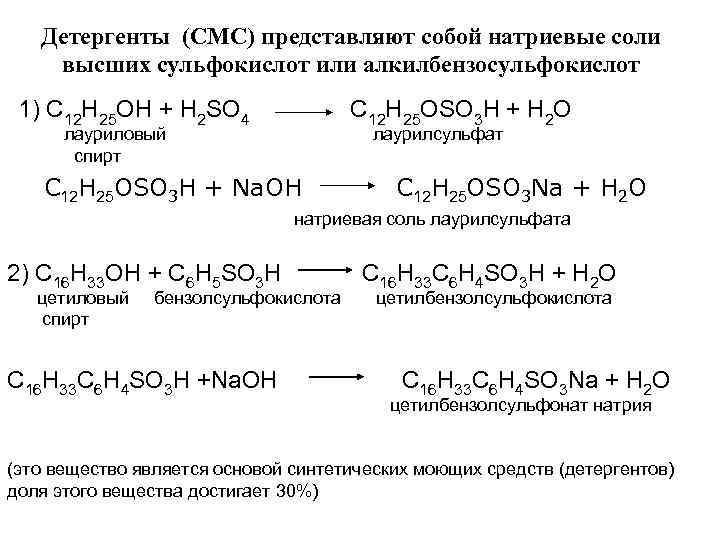 Детергенты (СМС) представляют собой натриевые соли высших сульфокислот или алкилбензосульфокислот

1) $C_{12}H_{25}OH + H_2SO_4 \longrightarrow C_{12}H_{25}OSO_3H + H_2O$
лауриловый спирт
лаурилсульфат

$C_{12}H_{25}OSO_3H + NaOH \longrightarrow C_{12}H_{25}OSO_3Na + H_2O$
натриевая соль лаурилсульфата

2) $C_{16}H_{33}OH + C_6H_5SO_3H \longrightarrow C_{16}H_{33}C_6H_4SO_3H + H_2O$
цетиловый спирт
бензолсульфокислота
цетилбензолсульфокислота

$C_{16}H_{33}C_6H_4SO_3H + NaOH \longrightarrow C_{16}H_{33}C_6H_4SO_3Na + H_2O$
цетилбензолсульфонат натрия

(это вещество является основой синтетических моющих средств (детергентов) доля этого вещества достигает 30%)